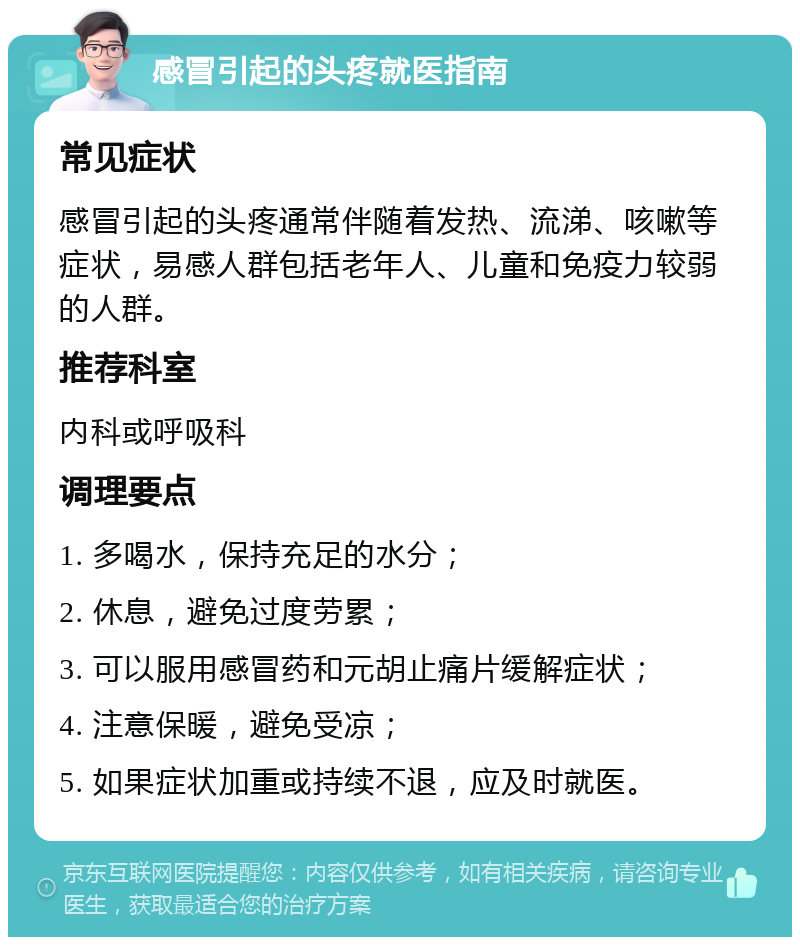 感冒引起的头疼就医指南

常见症状

感冒引起的头疼通常伴随着发热、流涕、咳嗽等症状，易感人群包括老年人、儿童和免疫力较弱的人群。

推荐科室

内科或呼吸科

调理要点

1. 多喝水，保持充足的水分；

2. 休息，避免过度劳累；

3. 可以服用感冒药和元胡止痛片缓解症状；

4. 注意保暖，避免受凉；

5. 如果症状加重或持续不退，应及时就医。

京东互联网医院提醒您：内容仅供参考，如有相关疾病，请咨询专业医生，获取最适合您的治疗方案